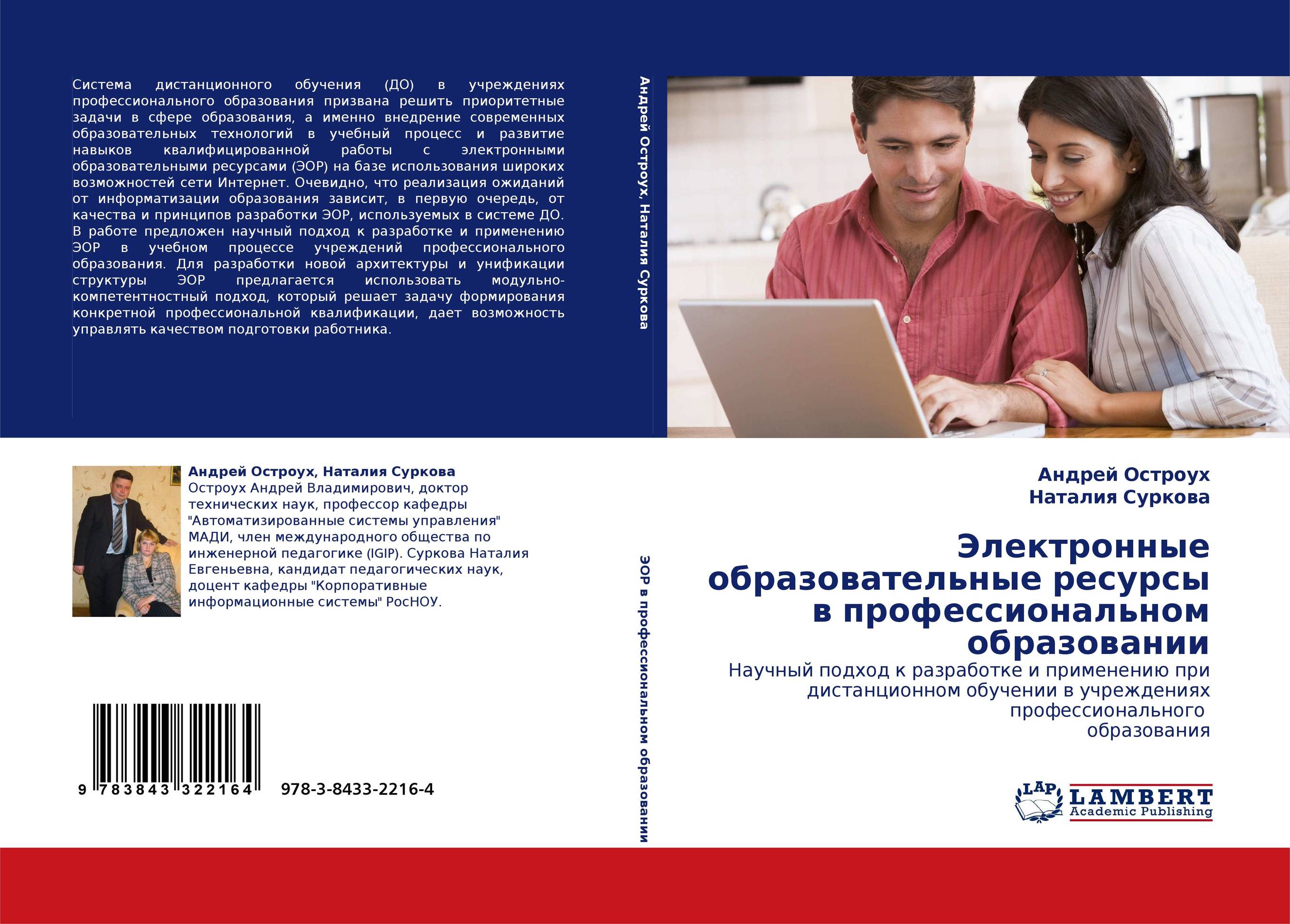 Система дистанционного обучения (ДО) в учреждениях профессионального образования призвана решить приоритетные задачи в сфере образования, а именно внедрение современных образовательных технологий в учебный процесс и развитие навыков квалифицированной работы с электронными образовательными ресурсами (ЭОР) на базе использования широких возможностей сети Интернет. Очевидно, что реализация ожиданий от информатизации образования зависит, в первую очередь, от качества и принципов разработки ЭОР, используемых в системе ДО. В работе предложен научный подход к разработке и применению ЭОР в учебном процессе учреждений профессионального образования. Для разработки новой архитектуры и унификации структуры ЭОР предлагается использовать модульно-компетентностный подход, который решает задачу формирования конкретной профессиональной квалификации, дает возможность управлять качеством подготовки работника.

Андрей Остроух, Наталия Суркова

Андрей Остроух, Наталия Суркова
Остроух Андрей Владимирович, доктор технических наук, профессор кафедры "Автоматизированные системы управления" МАДИ, член международного общества по инженерной педагогике (IGIP). Суркова Наталия Евгеньевна, кандидат педагогических наук, доцент кафедры "Корпоративные информационные системы" РосНОУ.

9 783843 322164 978-3-8433-2216-4

ЭОР в профессиональном образовании

Андрей Остроух
Наталия Суркова

Электронные образовательные ресурсы в профессиональном образовании

Научный подход к разработке и применению при дистанционном обучении в учреждениях профессионального образования

LAP LAMBERT Academic Publishing